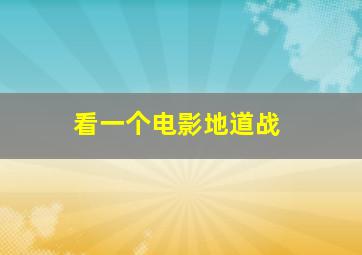 看一个电影地道战